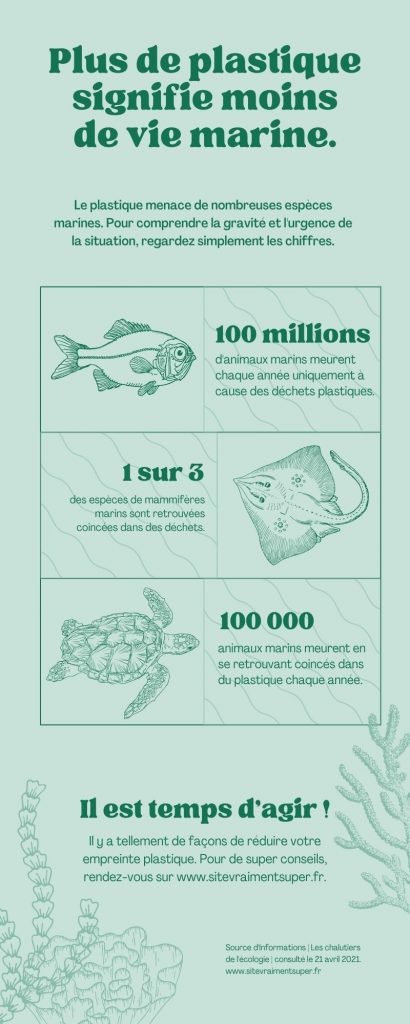 Plus de plastique signifie moins de vie marine.

Le plastique menace de nombreuses espèces marines. Pour comprendre la gravité et l'urgence de la situation, regardez simplement les chiffres.

100 millions
d'animaux marins meurent chaque année uniquement à cause des déchets plastiques.

1 sur 3
des espèces de mammifères marins sont retrouvées coincées dans des déchets.

100 000
animaux marins meurent en se retrouvant coincés dans du plastique chaque année.

Il est temps d'agir !

Il y a tellement de façons de réduire votre empreinte plastique. Pour de super conseils, rendez-vous sur www.sitevraimentsuper.fr.

Source d'informations | Les chalutiers de l'écologie | consulté le 21 avril 2021. www.sitevraimentsuper.fr